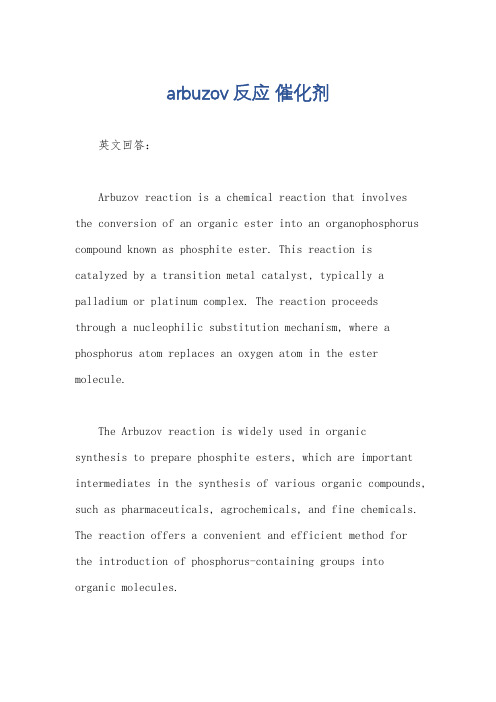 arbuzov 反应 催化剂

英文回答：

Arbuzov reaction is a chemical reaction that involves the conversion of an organic ester into an organophosphorus compound known as phosphite ester. This reaction is catalyzed by a transition metal catalyst, typically a palladium or platinum complex. The reaction proceeds through a nucleophilic substitution mechanism, where a phosphorus atom replaces an oxygen atom in the ester molecule.

The Arbuzov reaction is widely used in organic synthesis to prepare phosphite esters, which are important intermediates in the synthesis of various organic compounds, such as pharmaceuticals, agrochemicals, and fine chemicals. The reaction offers a convenient and efficient method for the introduction of phosphorus-containing groups into organic molecules.